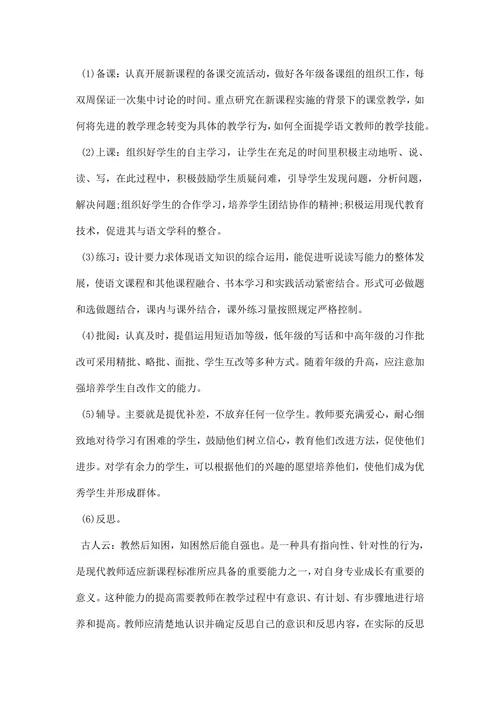 (1)备课：认真开展新课程的备课交流活动，做好各年级备课组的组织工作，每双周保证一次集中讨论的时间。重点研究在新课程实施的背景下的课堂教学，如何将先进的教学理念转变为具体的教学行为，如何全面提学语文教师的教学技能。

(2)上课：组织好学生的自主学习，让学生在充足的时间里积极主动地听、说、读、写，在此过程中，积极鼓励学生质疑问难，引导学生发现问题，分析问题，解决问题;组织好学生的合作学习，培养学生团结协作的精神;积极运用现代教育技术，促进其与语文学科的整合。

(3)练习：设计要力求体现语文知识的综合运用，能促进听说读写能力的整体发展，使语文课程和其他课程融合、书本学习和实践活动紧密结合。形式可必做题和选做题结合，课内与课外结合，课外练习量按照规定严格控制。

(4)批阅：认真及时，提倡运用短语加等级，低年级的写话和中高年级的习作批改可采用精批、略批、面批、学生互改等多种方式。随着年级的升高，应注意加强培养学生自改作文的能力。

(5)辅导。主要就是提优补差，不放弃任何一位学生。教师要充满爱心，耐心细致地对待学习有困难的学生，鼓励他们树立信心，教育他们改进方法，促使他们进步。对学有余力的学生，可以根据他们的兴趣的愿望培养他们，使他们成为优秀学生并形成群体。

(6)反思。

古人云：教然后知困，知困然后能自强也。是一种具有指向性、针对性的行为，是现代教师适应新课程标准所应具备的重要能力之一，对自身专业成长有重要的意义。这种能力的提高需要教师在教学过程中有意识、有计划、有步骤地进行培养和提高。教师应清楚地认识并确定反思自己的意识和反思内容，在实际的反思